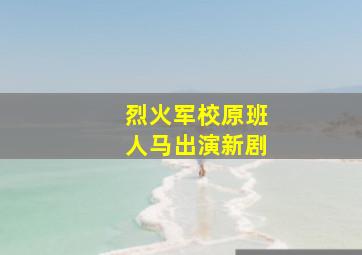 烈火军校原班
人马出演新剧